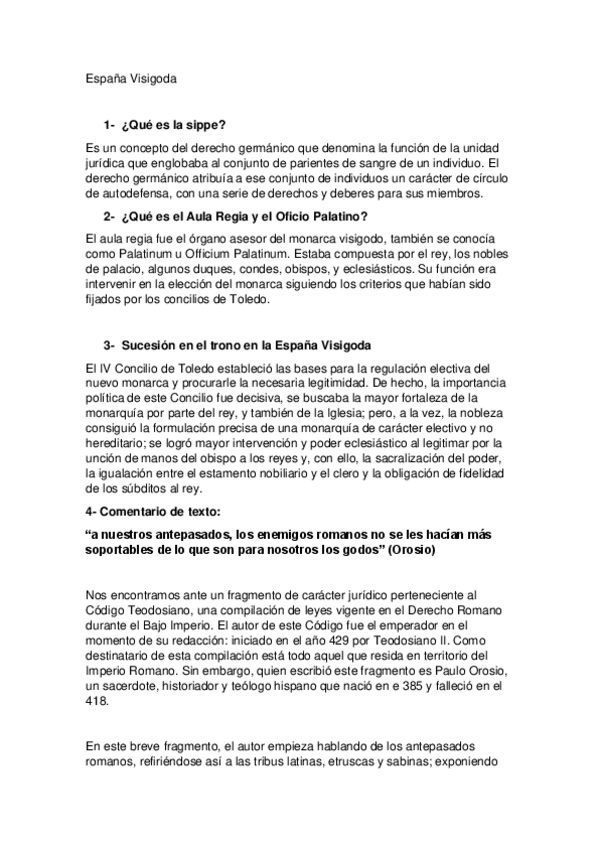 España Visigoda

1- ¿Qué es la sippe?

Es un concepto del derecho germánico que denomina la función de la unidad jurídica que englobaba al conjunto de parientes de sangre de un individuo. El derecho germánico atribuía a ese conjunto de individuos un carácter de círculo de autodefensa, con una serie de derechos y deberes para sus miembros.

2- ¿Qué es el Aula Regia y el Oficio Palatino?

El aula regia fue el órgano asesor del monarca visigodo, también se conocía como Palatinum u Officium Palatinum. Estaba compuesta por el rey, los nobles de palacio, algunos duques, condes, obispos, y eclesiásticos. Su función era intervenir en la elección del monarca siguiendo los criterios que habían sido fijados por los concilios de Toledo.

3- Sucesión en el trono en la España Visigoda

El IV Concilio de Toledo estableció las bases para la regulación electiva del nuevo monarca y procurarle la necesaria legitimidad. De hecho, la importancia política de este Concilio fue decisiva, se buscaba la mayor fortaleza de la monarquía por parte del rey, y también de la Iglesia; pero, a la vez, la nobleza consiguió la formulación precisa de una monarquía de carácter electivo y no hereditario; se logró mayor intervención y poder eclesiástico al legitimar por la unción de manos del obispo a los reyes y, con ello, la sacralización del poder, la igualación entre el estamento nobiliario y el clero y la obligación de fidelidad de los súbditos al rey.

4- Comentario de texto:

“a nuestros antepasados, los enemigos romanos no se les hacían más soportables de lo que son para nosotros los godos” (Orosio)

Nos encontramos ante un fragmento de carácter jurídico perteneciente al Código Teodosiano, una compilación de leyes vigente en el Derecho Romano durante el Bajo Imperio. El autor de este Código fue el emperador en el momento de su redacción: iniciado en el año 429 por Teodosiano II. Como destinatario de esta compilación está todo aquel que resida en territorio del Imperio Romano. Sin embargo, quien escribió este fragmento es Paulo Orosio, un sacerdote, historiador y teólogo hispano que nació en e 385 y falleció en el 418.

En este breve fragmento, el autor empieza hablando de los antepasados romanos, refiriéndose así a las tribus latinas, etruscas y sabinas; exponiendo